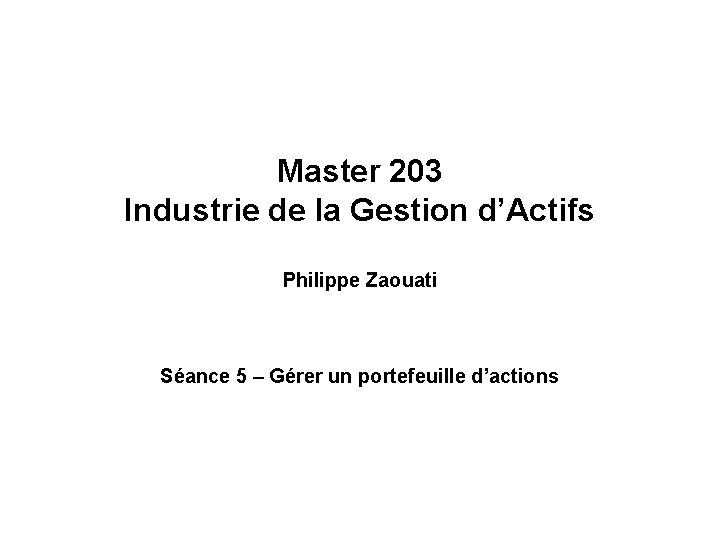 Master 203
Industrie de la Gestion d’Actifs

Philippe Zaouati

Séance 5 – Gérer un portefeuille d’actions